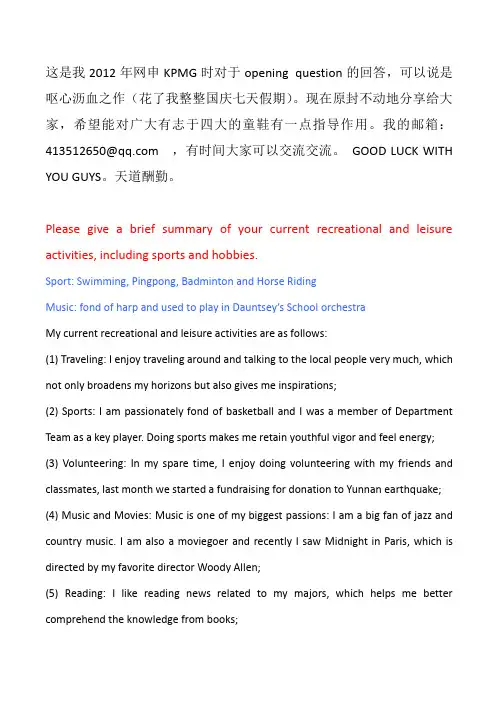 这是我 2012 年网申 KPMG 时对于 opening question 的回答，可以说是呕心沥血之作（花了我整整国庆七天假期）。现在原封不动地分享给大家，希望能对广大有志于四大的童鞋有一点指导作用。我的邮箱：413512650@qq.com ，有时间大家可以交流交流。 GOOD LUCK WITH YOU GUYS。天道酬勤。

Please give a brief summary of your current recreational and leisure activities, including sports and hobbies.

Sport: Swimming, Pingpong, Badminton and Horse Riding

Music: fond of harp and used to play in Dauntsey's School orchestra

My current recreational and leisure activities are as follows:

(1) Traveling: I enjoy traveling around and talking to the local people very much, which not only broadens my horizons but also gives me inspirations;

(2) Sports: I am passionately fond of basketball and I was a member of Department Team as a key player. Doing sports makes me retain youthful vigor and feel energy;

(3) Volunteering: In my spare time, I enjoy doing volunteering with my friends and classmates, last month we started a fundraising for donation to Yunnan earthquake;

(4) Music and Movies: Music is one of my biggest passions: I am a big fan of jazz and country music. I am also a moviegoer and recently I saw Midnight in Paris, which is directed by my favorite director Woody Allen;

(5) Reading: I like reading news related to my majors, which helps me better comprehend the knowledge from books;